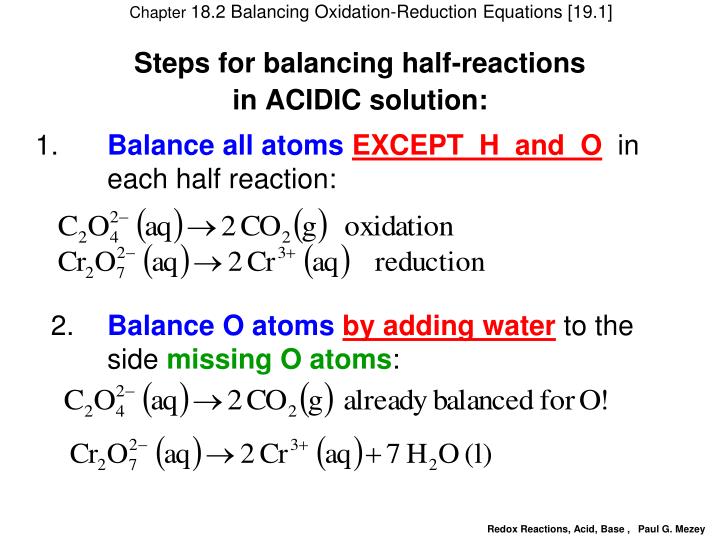 Chapter 18.2 Balancing Oxidation-Reduction Equations [19.1]

Steps for balancing half-reactions in ACIDIC solution:

1. Balance all atoms EXCEPT H and O in each half reaction:

$C_2O_4^{2-}(aq) \rightarrow 2\,CO_2(g)$ oxidation
$Cr_2O_7^{2-}(aq) \rightarrow 2\,Cr^{3+}(aq)$ reduction

2. Balance O atoms by adding water to the side missing O atoms:

$C_2O_4^{2-}(aq) \rightarrow 2\,CO_2(g)$ already balanced for O!

$Cr_2O_7^{2-}(aq) \rightarrow 2\,Cr^{3+}(aq) + 7\,H_2O\,(l)$

Redox Reactions, Acid, Base , Paul G. Mezey